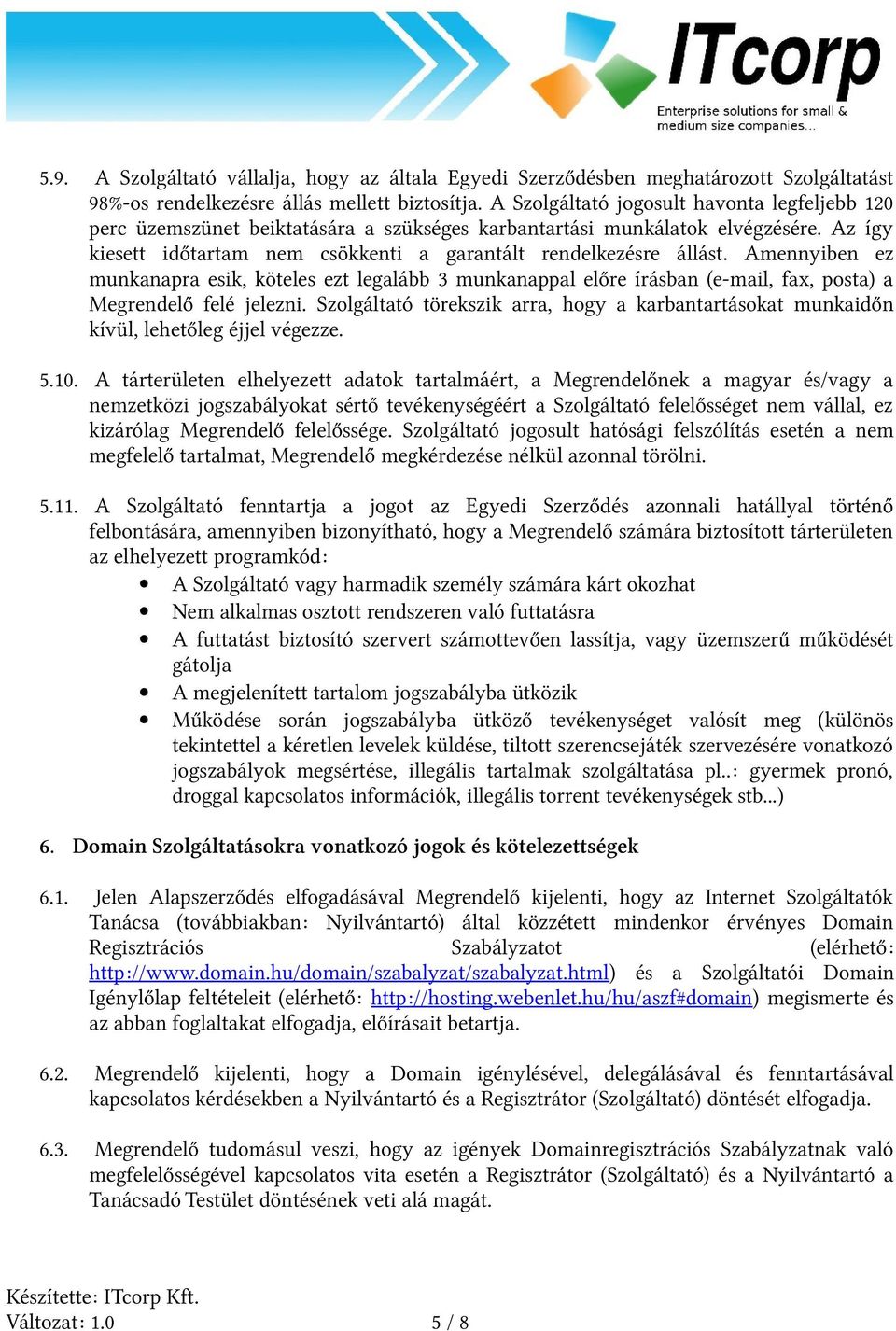 ITcorp
Enterprise solutions for small & medium size companies...

5.9. A Szolgáltató vállalja, hogy az általa Egyedi Szerződésben meghatározott Szolgáltatást 98%-os rendelkezésre állás mellett biztosítja. A Szolgáltató jogosult havonta legfeljebb 120 perc üzemszünet beiktatására a szükséges karbantartási munkálatok elvégzésére. Az így kiesett időtartam nem csökkenti a garantált rendelkezésre állást. Amennyiben ez munkanapra esik, köteles ezt legalább 3 munkanappal előre írásban (e-mail, fax, posta) a Megrendelő felé jelezni. Szolgáltató törekszik arra, hogy a karbantartásokat munkaidőn kívül, lehetőleg éjjel végezze.

5.10. A tárterületen elhelyezett adatok tartalmáért, a Megrendelőnek a magyar és/vagy a nemzetközi jogszabályokat sértő tevékenységéért a Szolgáltató felelősséget nem vállal, ez kizárólag Megrendelő felelőssége. Szolgáltató jogosult hatósági felszólítás esetén a nem megfelelő tartalmat, Megrendelő megkérdezése nélkül azonnal törölni.

5.11. A Szolgáltató fenntartja a jogot az Egyedi Szerződés azonnali hatállyal történő felbontására, amennyiben bizonyítható, hogy a Megrendelő számára biztosított tárterületen az elhelyezett programkód:
• A Szolgáltató vagy harmadik személy számára kárt okozhat
• Nem alkalmas osztott rendszeren való futtatásra
• A futtatást biztosító szervert számottevően lassítja, vagy üzemszerű működését gátolja
• A megjelenített tartalom jogszabályba ütközik
• Működése során jogszabályba ütköző tevékenységet valósít meg (különös tekintettel a kéretlen levelek küldése, tiltott szerencsejáték szervezésére vonatkozó jogszabályok megsértése, illegális tartalmak szolgáltatása pl..: gyermek pronó, droggal kapcsolatos információk, illegális torrent tevékenységek stb...)

6. Domain Szolgáltatásokra vonatkozó jogok és kötelezettségek

6.1. Jelen Alapszerződés elfogadásával Megrendelő kijelenti, hogy az Internet Szolgáltatók Tanácsa (továbbiakban: Nyilvántartó) által közzétett mindenkor érvényes Domain Regisztrációs Szabályzatot (elérhető: http://www.domain.hu/domain/szabalyzat/szabalyzat.html) és a Szolgáltatói Domain Igénylőlap feltételeit (elérhető: http://hosting.webenlet.hu/hu/aszf#domain) megismerte és az abban foglaltakat elfogadja, előírásait betartja.

6.2. Megrendelő kijelenti, hogy a Domain igénylésével, delegálásával és fenntartásával kapcsolatos kérdésekben a Nyilvántartó és a Regisztrátor (Szolgáltató) döntését elfogadja.

6.3. Megrendelő tudomásul veszi, hogy az igények Domainregisztrációs Szabályzatnak való megfelelősségével kapcsolatos vita esetén a Regisztrátor (Szolgáltató) és a Nyilvántartó a Tanácsadó Testület döntésének veti alá magát.

Készítette: ITcorp Kft.
Változat: 1.0
5 / 8